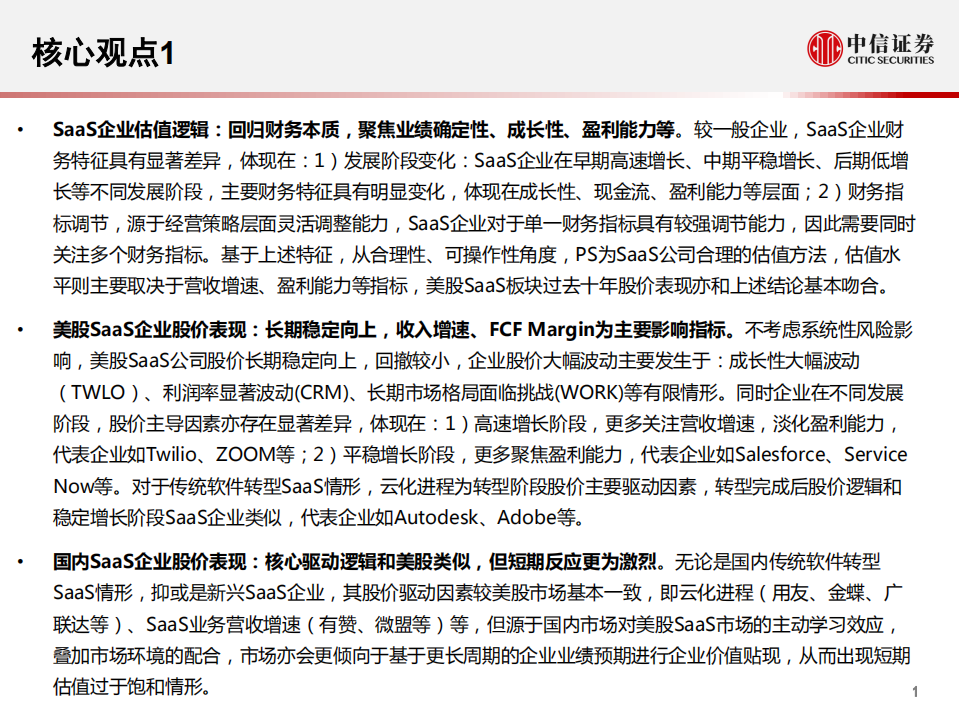 核心观点1

中信证券
CITIC SECURITIES

• SaaS企业估值逻辑：回归财务本质，聚焦业绩确定性、成长性、盈利能力等。较一般企业，SaaS企业财务特征具有显著差异，体现在：1）发展阶段变化：SaaS企业在早期高速增长、中期平稳增长、后期低增长等不同发展阶段，主要财务特征具有明显变化，体现在成长性、现金流、盈利能力等层面；2）财务指标调节，源于经营策略层面灵活调整能力，SaaS企业对于单一财务指标具有较强调节能力，因此需要同时关注多个财务指标。基于上述特征，从合理性、可操作性角度，PS为SaaS公司合理的估值方法，估值水平则主要取决于营收增速、盈利能力等指标，美股SaaS板块过去十年股价表现亦和上述结论基本吻合。

• 美股SaaS企业股价表现：长期稳定向上，收入增速、FCF Margin为主要影响指标。不考虑系统性风险影响，美股SaaS公司股价长期稳定向上，回撤较小，企业股价大幅波动主要发生于：成长性大幅波动（TWLO）、利润率显著波动(CRM)、长期市场格局面临挑战(WORK)等有限情形。同时企业在不同发展阶段，股价主导因素亦存在显著差异，体现在：1）高速增长阶段，更多关注营收增速，淡化盈利能力，代表企业如Twilio、ZOOM等；2）平稳增长阶段，更多聚焦盈利能力，代表企业如Salesforce、Service Now等。对于传统软件转型SaaS情形，云化进程为转型阶段股价主要驱动因素，转型完成后股价逻辑和稳定增长阶段SaaS企业类似，代表企业如Autodesk、Adobe等。

• 国内SaaS企业股价表现：核心驱动逻辑和美股类似，但短期反应更为激烈。无论是国内传统软件转型SaaS情形，抑或是新兴SaaS企业，其股价驱动因素较美股市场基本一致，即云化进程（用友、金蝶、广联达等）、SaaS业务营收增速（有赞、微盟等）等，但源于国内市场对美股SaaS市场的主动学习效应，叠加市场环境的配合，市场亦会更倾向于基于更长周期的企业业绩预期进行企业价值贴现，从而出现短期估值过于饱和情形。

1